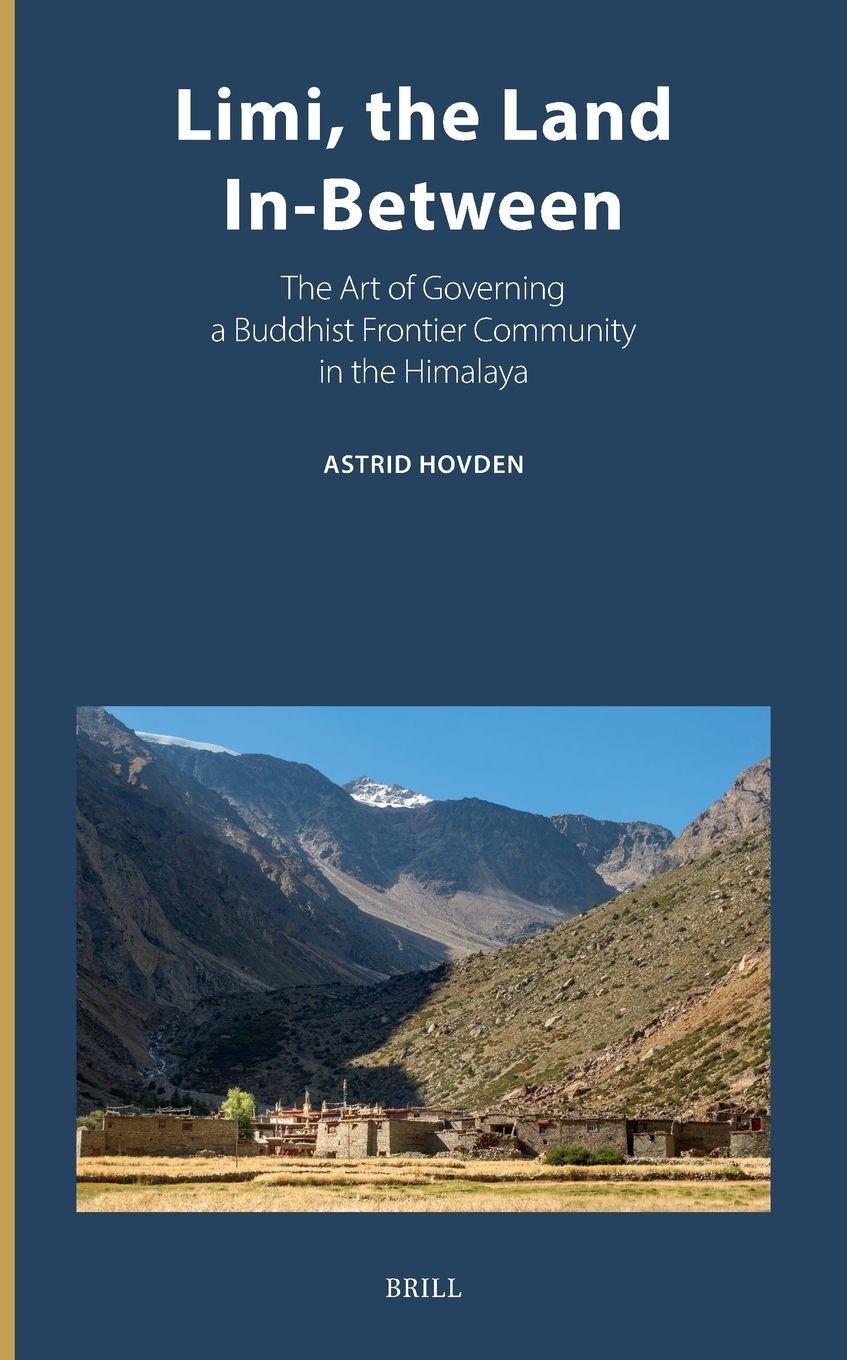 Limi, the Land In-Between

The Art of Governing a Buddhist Frontier Community in the Himalaya

ASTRID HOVDEN

BRILL